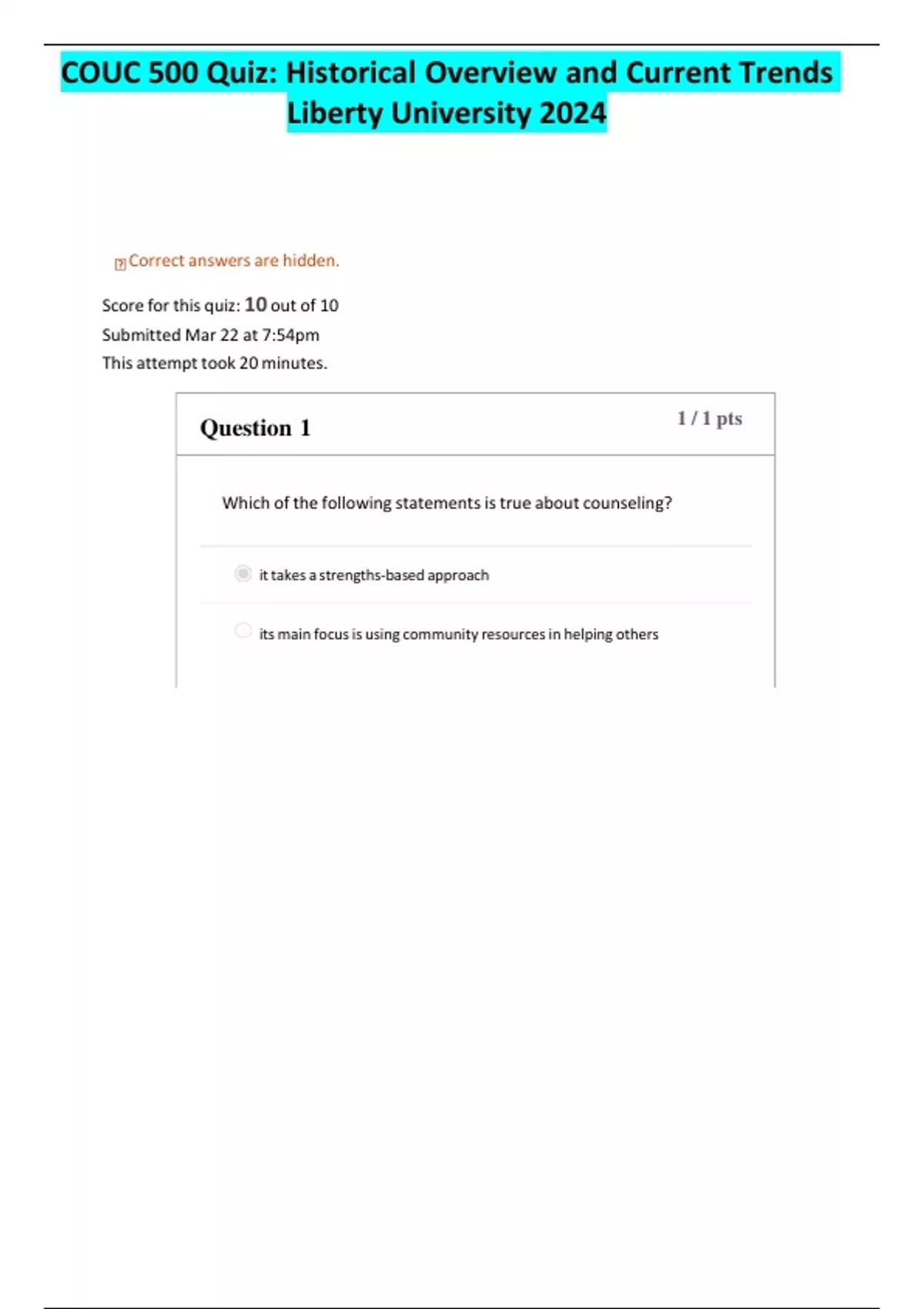 COUC 500 Quiz: Historical Overview and Current Trends Liberty University 2024

Correct answers are hidden.

Score for this quiz: 10 out of 10
Submitted Mar 22 at 7:54pm
This attempt took 20 minutes.

Question 1

1 / 1 pts

Which of the following statements is true about counseling?

it takes a strengths-based approach

its main focus is using community resources in helping others